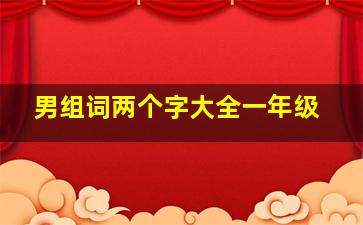 男组词两个字大全一年级